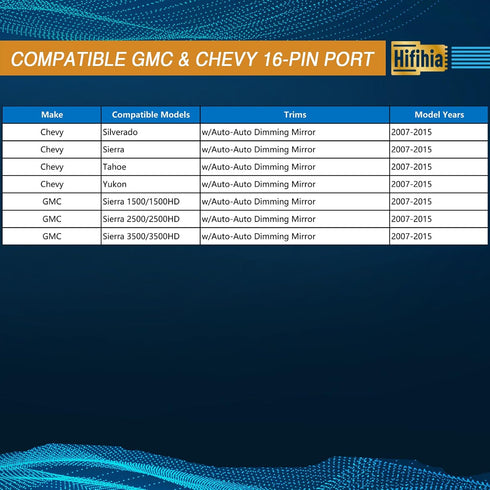 COMPATIBLE GMC & CHEVY 16-PIN PORT

Hifihia

| Make | Compatible Models | Trims | Model Years |
|---|---|---|---|
| Chevy | Silverado | w/Auto-Auto Dimming Mirror | 2007-2015 |
| Chevy | Sierra | w/Auto-Auto Dimming Mirror | 2007-2015 |
| Chevy | Tahoe | w/Auto-Auto Dimming Mirror | 2007-2015 |
| Chevy | Yukon | w/Auto-Auto Dimming Mirror | 2007-2015 |
| GMC | Sierra 1500/1500HD | w/Auto-Auto Dimming Mirror | 2007-2015 |
| GMC | Sierra 2500/2500HD | w/Auto-Auto Dimming Mirror | 2007-2015 |
| GMC | Sierra 3500/3500HD | w/Auto-Auto Dimming Mirror | 2007-2015 |